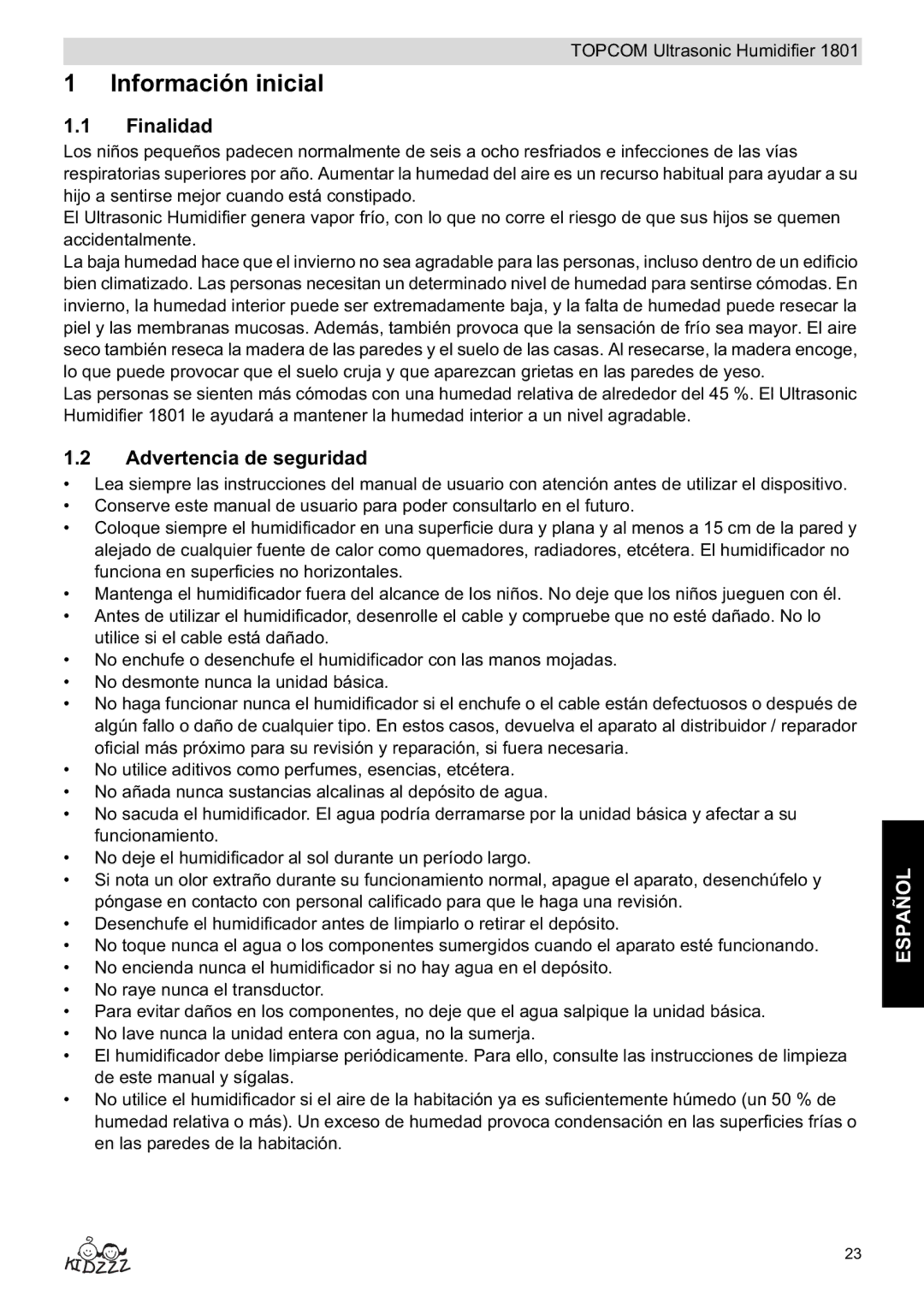 TOPCOM Ultrasonic Humidifier 1801

1 Información inicial

1.1 Finalidad

Los niños pequeños padecen normalmente de seis a ocho resfriados e infecciones de las vías respiratorias superiores por año. Aumentar la humedad del aire es un recurso habitual para ayudar a su hijo a sentirse mejor cuando está constipado.
El Ultrasonic Humidifier genera vapor frío, con lo que no corre el riesgo de que sus hijos se quemen accidentalmente.
La baja humedad hace que el invierno no sea agradable para las personas, incluso dentro de un edificio bien climatizado. Las personas necesitan un determinado nivel de humedad para sentirse cómodas. En invierno, la humedad interior puede ser extremadamente baja, y la falta de humedad puede resecar la piel y las membranas mucosas. Además, también provoca que la sensación de frío sea mayor. El aire seco también reseca la madera de las paredes y el suelo de las casas. Al resecarse, la madera encoge, lo que puede provocar que el suelo cruja y que aparezcan grietas en las paredes de yeso.
Las personas se sienten más cómodas con una humedad relativa de alrededor del 45 %. El Ultrasonic Humidifier 1801 le ayudará a mantener la humedad interior a un nivel agradable.

1.2 Advertencia de seguridad

• Lea siempre las instrucciones del manual de usuario con atención antes de utilizar el dispositivo.
• Conserve este manual de usuario para poder consultarlo en el futuro.
• Coloque siempre el humidificador en una superficie dura y plana y al menos a 15 cm de la pared y alejado de cualquier fuente de calor como quemadores, radiadores, etcétera. El humidificador no funciona en superficies no horizontales.
• Mantenga el humidificador fuera del alcance de los niños. No deje que los niños jueguen con él.
• Antes de utilizar el humidificador, desenrolle el cable y compruebe que no esté dañado. No lo utilice si el cable está dañado.
• No enchufe o desenchufe el humidificador con las manos mojadas.
• No desmonte nunca la unidad básica.
• No haga funcionar nunca el humidificador si el enchufe o el cable están defectuosos o después de algún fallo o daño de cualquier tipo. En estos casos, devuelva el aparato al distribuidor / reparador oficial más próximo para su revisión y reparación, si fuera necesaria.
• No utilice aditivos como perfumes, esencias, etcétera.
• No añada nunca sustancias alcalinas al depósito de agua.
• No sacuda el humidificador. El agua podría derramarse por la unidad básica y afectar a su funcionamiento.
• No deje el humidificador al sol durante un período largo.
• Si nota un olor extraño durante su funcionamiento normal, apague el aparato, desenchúfelo y póngase en contacto con personal calificado para que le haga una revisión.
• Desenchufe el humidificador antes de limpiarlo o retirar el depósito.
• No toque nunca el agua o los componentes sumergidos cuando el aparato esté funcionando.
• No encienda nunca el humidificador si no hay agua en el depósito.
• No raye nunca el transductor.
• Para evitar daños en los componentes, no deje que el agua salpique la unidad básica.
• No lave nunca la unidad entera con agua, no la sumerja.
• El humidificador debe limpiarse periódicamente. Para ello, consulte las instrucciones de limpieza de este manual y sígalas.
• No utilice el humidificador si el aire de la habitación ya es suficientemente húmedo (un 50 % de humedad relativa o más). Un exceso de humedad provoca condensación en las superficies frías o en las paredes de la habitación.

ESPAÑOL

KIDZZZ

23